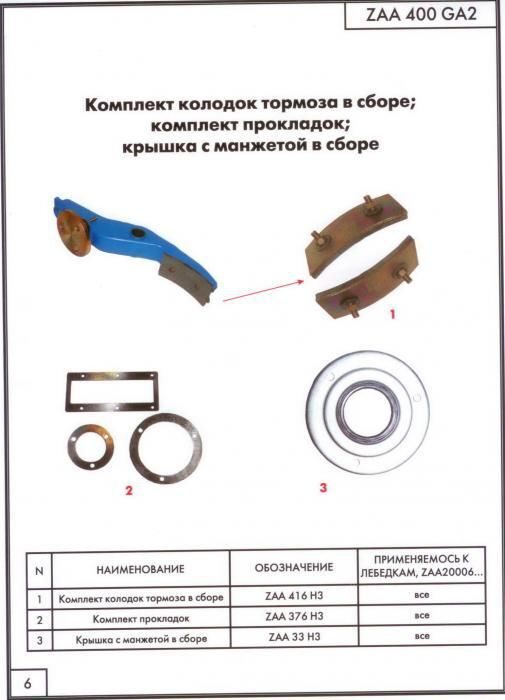 ZAA 400 GA2

Комплект колодок тормоза в сборе; комплект прокладок; крышка с манжетой в сборе

1

2

3

| N | НАИМЕНОВАНИЕ | ОБОЗНАЧЕНИЕ | ПРИМЕНЯЕМОСЬ К ЛЕБЕДКАМ, ZAA20006... |
|---|---|---|---|
| 1 | Комплект колодок тормоза в сборе | ZAA 416 H3 | все |
| 2 | Комплект прокладок | ZAA 376 H3 | все |
| 3 | Крышка с манжетой в сборе | ZAA 33 H3 | все |

6